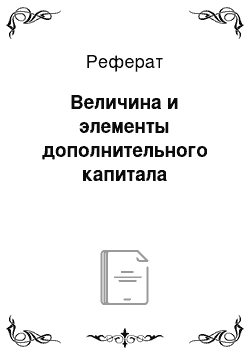 Реферат

Величина и элементы дополнительного капитала